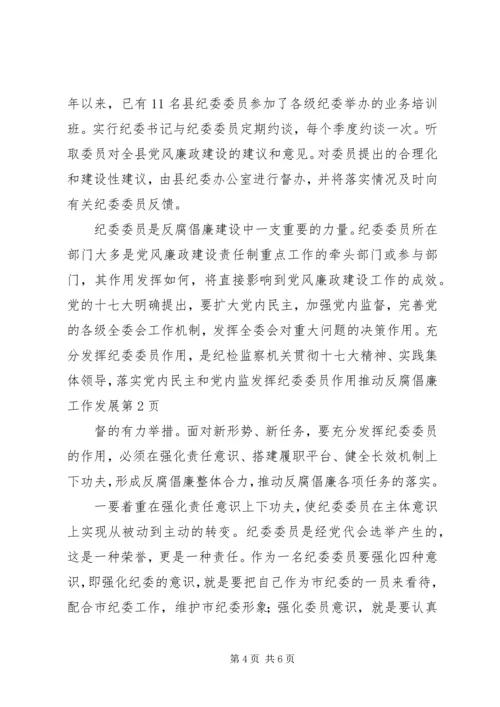 年以来，已有11名县纪委委员参加了各级纪委举办的业务培训班。实行纪委书记与纪委委员定期约谈，每个季度约谈一次。听取委员对全县党风廉政建设的建议和意见。对委员提出的合理化和建设性建议，由县纪委办公室进行督办，并将落实情况及时向有关纪委委员反馈。

纪委委员是反腐倡廉建设中一支重要的力量。纪委委员所在部门大多是党风廉政建设责任制重点工作的牵头部门或参与部门，其作用发挥如何，将直接影响到党风廉政建设工作的成效。党的十七大明确提出，要扩大党内民主，加强党内监督，完善党的各级全委会工作机制，发挥全委会对重大问题的决策作用。充分发挥纪委委员作用，是纪检监察机关贯彻十七大精神、实践集体领导，落实党内民主和党内监发挥纪委委员作用推动反腐倡廉工作发展第2页

督的有力举措。面对新形势、新任务，要充分发挥纪委委员的作用，必须在强化责任意识、搭建履职平台、健全长效机制上下功夫，形成反腐倡廉整体合力，推动反腐倡廉各项任务的落实。

一要着重在强化责任意识上下功夫，使纪委委员在主体意识上实现从被动到主动的转变。纪委委员是经党代会选举产生的，这是一种荣誉，更是一种责任。作为一名纪委委员要强化四种意识，即强化纪委的意识，就是要把自己作为市纪委的一员来看待，配合市纪委工作，维护市纪委形象；强化委员意识，就是要认真

第4页 共6页